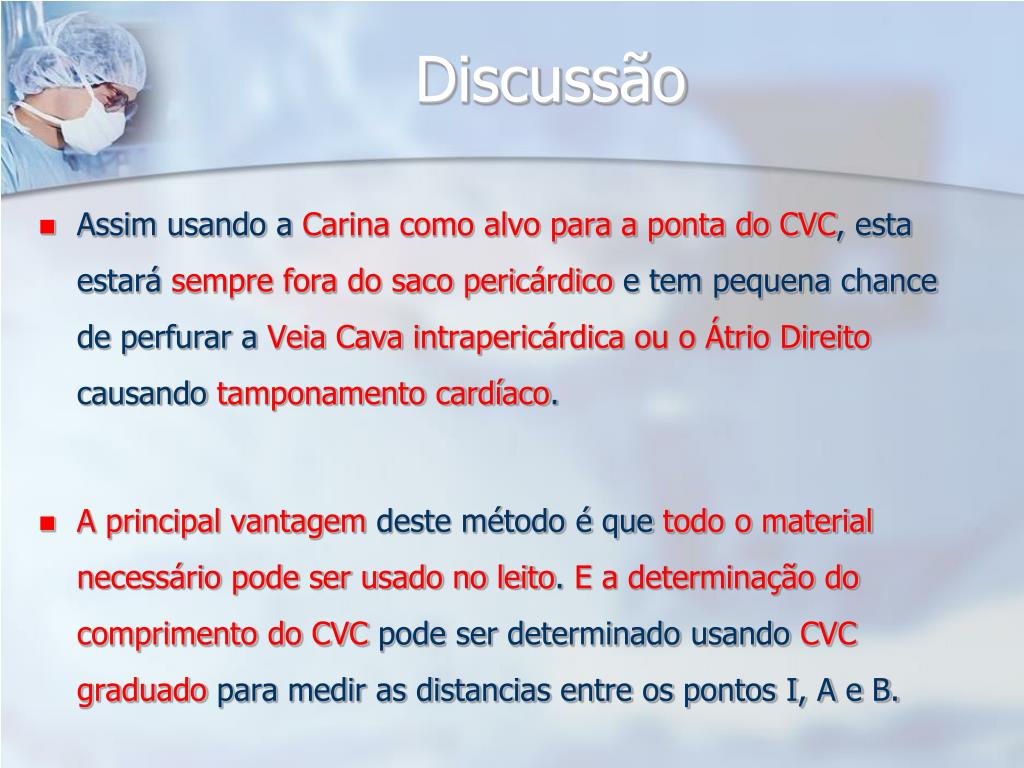 Discussão

• Assim usando a Carina como alvo para a ponta do CVC, esta estará sempre fora do saco pericárdico e tem pequena chance de perfurar a Veia Cava intrapericárdica ou o Átrio Direito causando tamponamento cardíaco.

• A principal vantagem deste método é que todo o material necessário pode ser usado no leito. E a determinação do comprimento do CVC pode ser determinado usando CVC graduado para medir as distancias entre os pontos I, A e B.